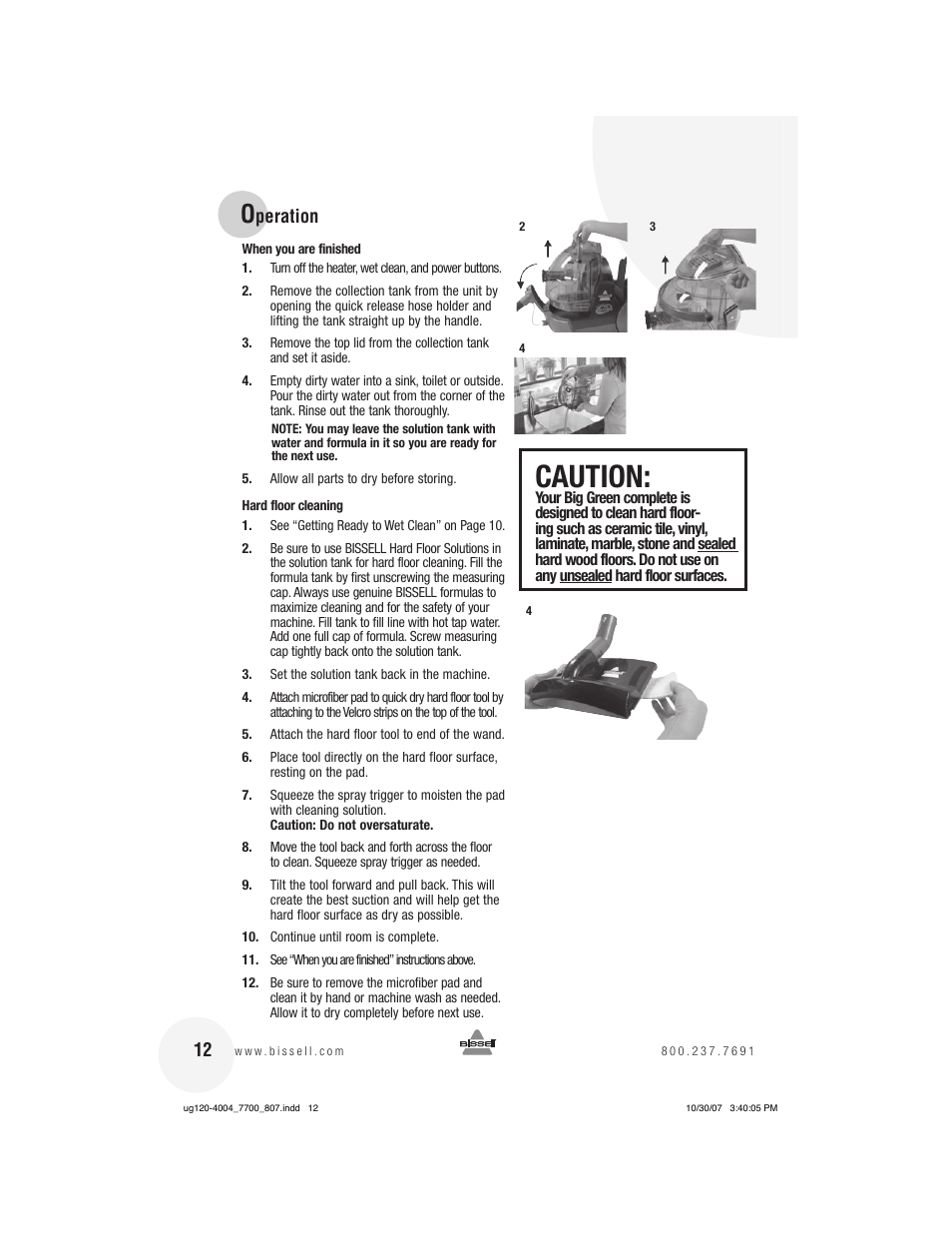 Operation

When you are finished

1. Turn off the heater, wet clean, and power buttons.

2. Remove the collection tank from the unit by opening the quick release hose holder and lifting the tank straight up by the handle.

3. Remove the top lid from the collection tank and set it aside.

4. Empty dirty water into a sink, toilet or outside. Pour the dirty water out from the corner of the tank. Rinse out the tank thoroughly.

NOTE: You may leave the solution tank with water and formula in it so you are ready for the next use.

5. Allow all parts to dry before storing.

Hard floor cleaning

1. See "Getting Ready to Wet Clean" on Page 10.

2. Be sure to use BISSELL Hard Floor Solutions in the solution tank for hard floor cleaning. Fill the formula tank by first unscrewing the measuring cap. Always use genuine BISSELL formulas to maximize cleaning and for the safety of your machine. Fill tank to fill line with hot tap water. Add one full cap of formula. Screw measuring cap tightly back onto the solution tank.

3. Set the solution tank back in the machine.

4. Attach microfiber pad to quick dry hard floor tool by attaching to the Velcro strips on the top of the tool.

5. Attach the hard floor tool to end of the wand.

6. Place tool directly on the hard floor surface, resting on the pad.

7. Squeeze the spray trigger to moisten the pad with cleaning solution.
Caution: Do not oversaturate.

8. Move the tool back and forth across the floor to clean. Squeeze spray trigger as needed.

9. Tilt the tool forward and pull back. This will create the best suction and will help get the hard floor surface as dry as possible.

10. Continue until room is complete.

11. See "When you are finished" instructions above.

12. Be sure to remove the microfiber pad and clean it by hand or machine wash as needed. Allow it to dry completely before next use.

2

3

4

CAUTION:
Your Big Green complete is designed to clean hard flooring such as ceramic tile, vinyl, laminate, marble, stone and sealed hard wood floors. Do not use on any unsealed hard floor surfaces.

4

12 www.bissell.com BISSELL 800.237.7691

ug120-4004_7700_807.indd 12 10/30/07 3:40:05 PM